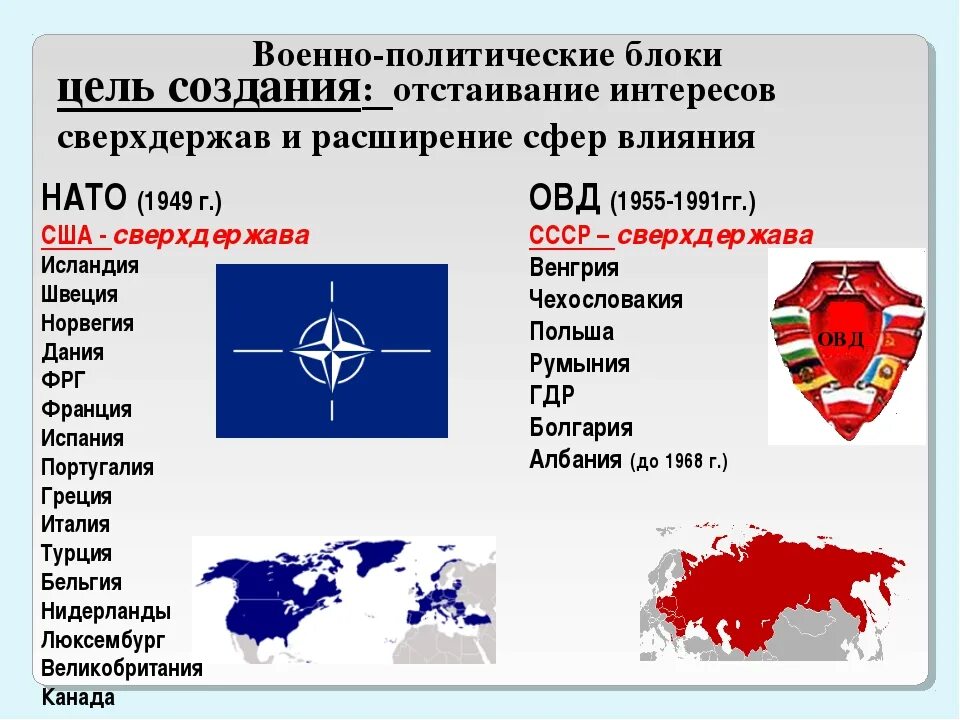 Военно-политические блоки

цель создания: отстаивание интересов сверхдержав и расширение сфер влияния

НАТО (1949 г.)
США - сверхдержава
Исландия
Швеция
Норвегия
Дания
ФРГ
Франция
Испания
Португалия
Греция
Италия
Турция
Бельгия
Нидерланды
Люксембург
Великобритания
Канада

ОВД (1955-1991гг.)
СССР – сверхдержава
Венгрия
Чехословакия
Польша
Румыния
ГДР
Болгария
Албания (до 1968 г.)

ОВД